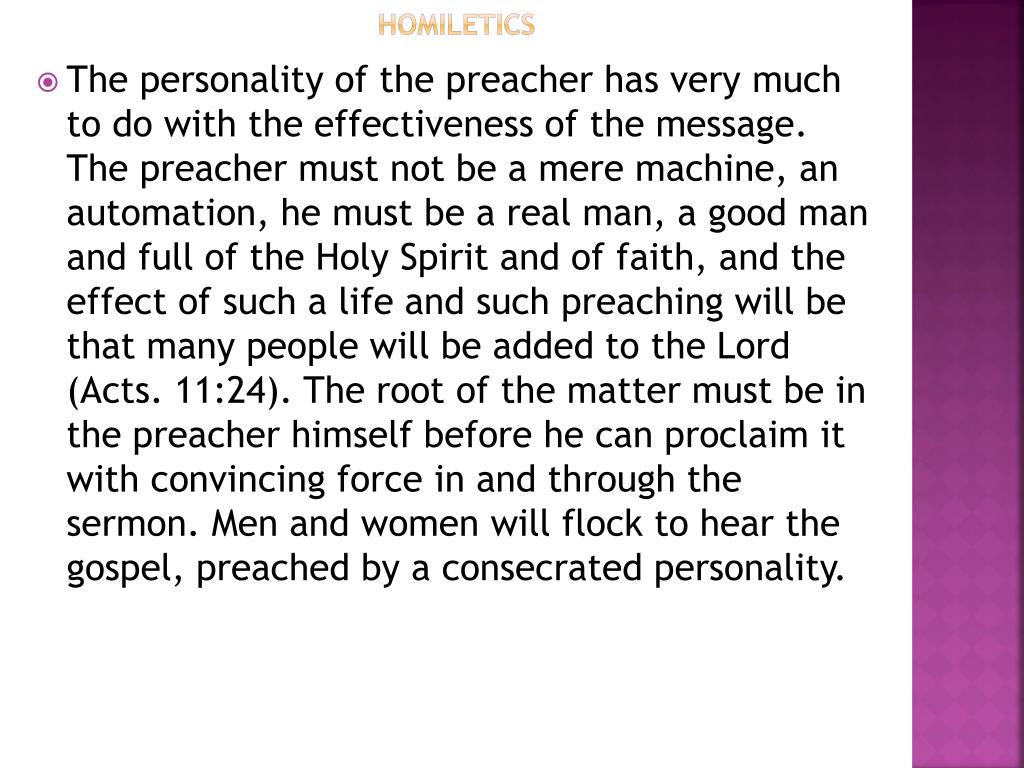 HOMILETICS

• The personality of the preacher has very much to do with the effectiveness of the message. The preacher must not be a mere machine, an automation, he must be a real man, a good man and full of the Holy Spirit and of faith, and the effect of such a life and such preaching will be that many people will be added to the Lord (Acts. 11:24). The root of the matter must be in the preacher himself before he can proclaim it with convincing force in and through the sermon. Men and women will flock to hear the gospel, preached by a consecrated personality.